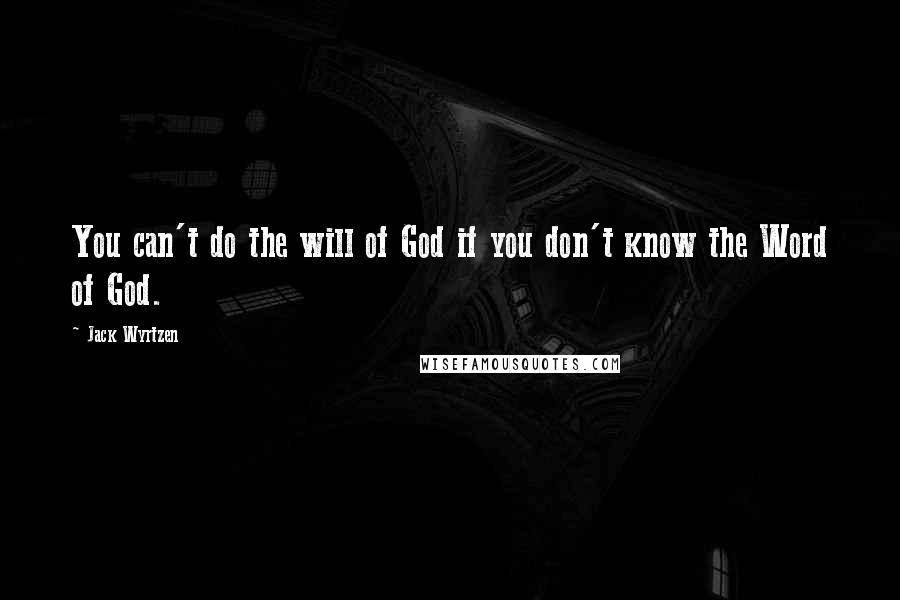 You can't do the will of God if you don't know the Word of God.

~ Jack Wyrtzen

WISEFAMOUSQUOTES.COM